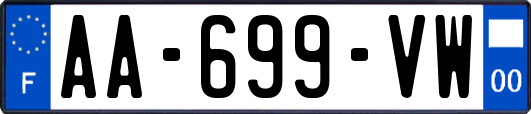 F
AA-699-VW
00